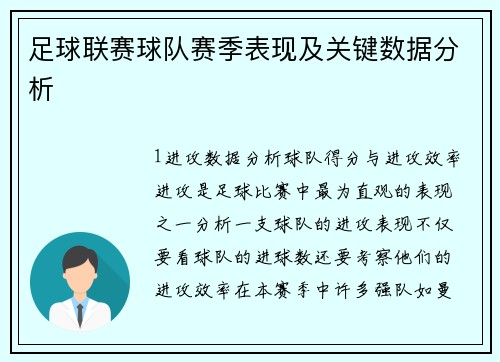 足球联赛球队赛季表现及关键数据分析

1进攻数据分析球队得分与进攻效率进攻是足球比赛中最为直观的表现之一分析一支球队的进攻表现不仅要看球队的进球数还要考察他们的进攻效率在本赛季中许多强队如曼